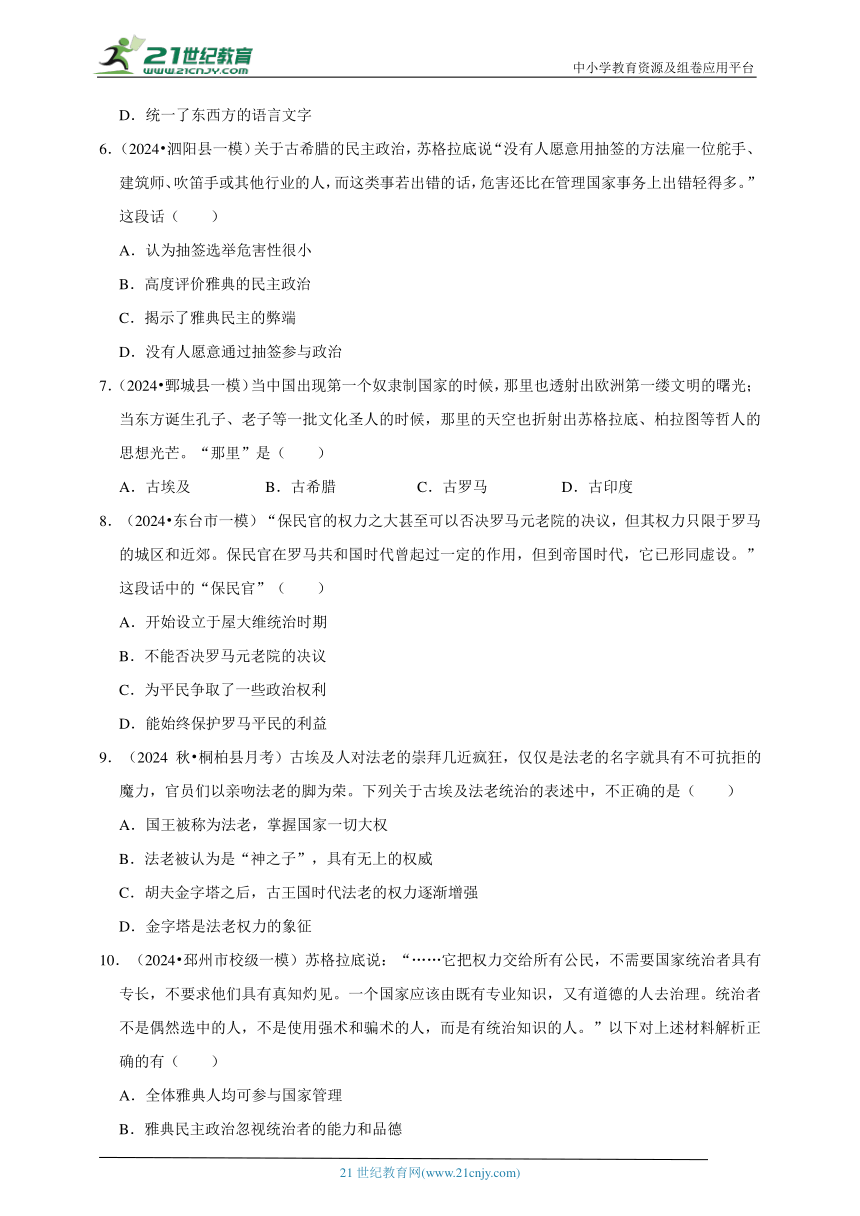 21世纪教育
www.21cnjy.com

中小学教育资源及组卷应用平台

D．统一了东西方的语言文字

6．（2024•泗阳县一模）关于古希腊的民主政治，苏格拉底说“没有人愿意用抽签的方法雇一位舵手、建筑师、吹笛手或其他行业的人，而这类事若出错的话，危害还比在管理国家事务上出错轻得多。”这段话（　　）

A．认为抽签选举危害性很小

B．高度评价雅典的民主政治

C．揭示了雅典民主的弊端

D．没有人愿意通过抽签参与政治

7．（2024•鄄城县一模）当中国出现第一个奴隶制国家的时候，那里也透射出欧洲第一缕文明的曙光；当东方诞生孔子、老子等一批文化圣人的时候，那里的天空也折射出苏格拉底、柏拉图等哲人的思想光芒。“那里”是（　　）

A．古埃及　　B．古希腊　　C．古罗马　　D．古印度

8．（2024•东台市一模）“保民官的权力之大甚至可以否决罗马元老院的决议，但其权力只限于罗马的城区和近郊。保民官在罗马共和国时代曾起过一定的作用，但到帝国时代，它已形同虚设。”这段话中的“保民官”（　　）

A．开始设立于屋大维统治时期

B．不能否决罗马元老院的决议

C．为平民争取了一些政治权利

D．能始终保护罗马平民的利益

9．（2024 秋•桐柏县月考）古埃及人对法老的崇拜几近疯狂，仅仅是法老的名字就具有不可抗拒的魔力，官员们以亲吻法老的脚为荣。下列关于古埃及法老统治的表述中，不正确的是（　　）

A．国王被称为法老，掌握国家一切大权

B．法老被认为是“神之子”，具有无上的权威

C．胡夫金字塔之后，古王国时代法老的权力逐渐增强

D．金字塔是法老权力的象征

10．（2024•邳州市校级一模）苏格拉底说：“……它把权力交给所有公民，不需要国家统治者具有专长，不要求他们具有真知灼见。一个国家应该由既有专业知识，又有道德的人去治理。统治者不是偶然选中的人，不是使用强术和骗术的人，而是有统治知识的人。”以下对上述材料解析正确的有（　　）

A．全体雅典人均可参与国家管理

B．雅典民主政治忽视统治者的能力和品德

21 世纪教育网(www.21cnjy.com)